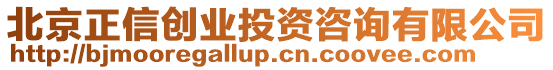 北京正信创业投资咨询有限公司
http://bjmooregallup.cn.coovee.com